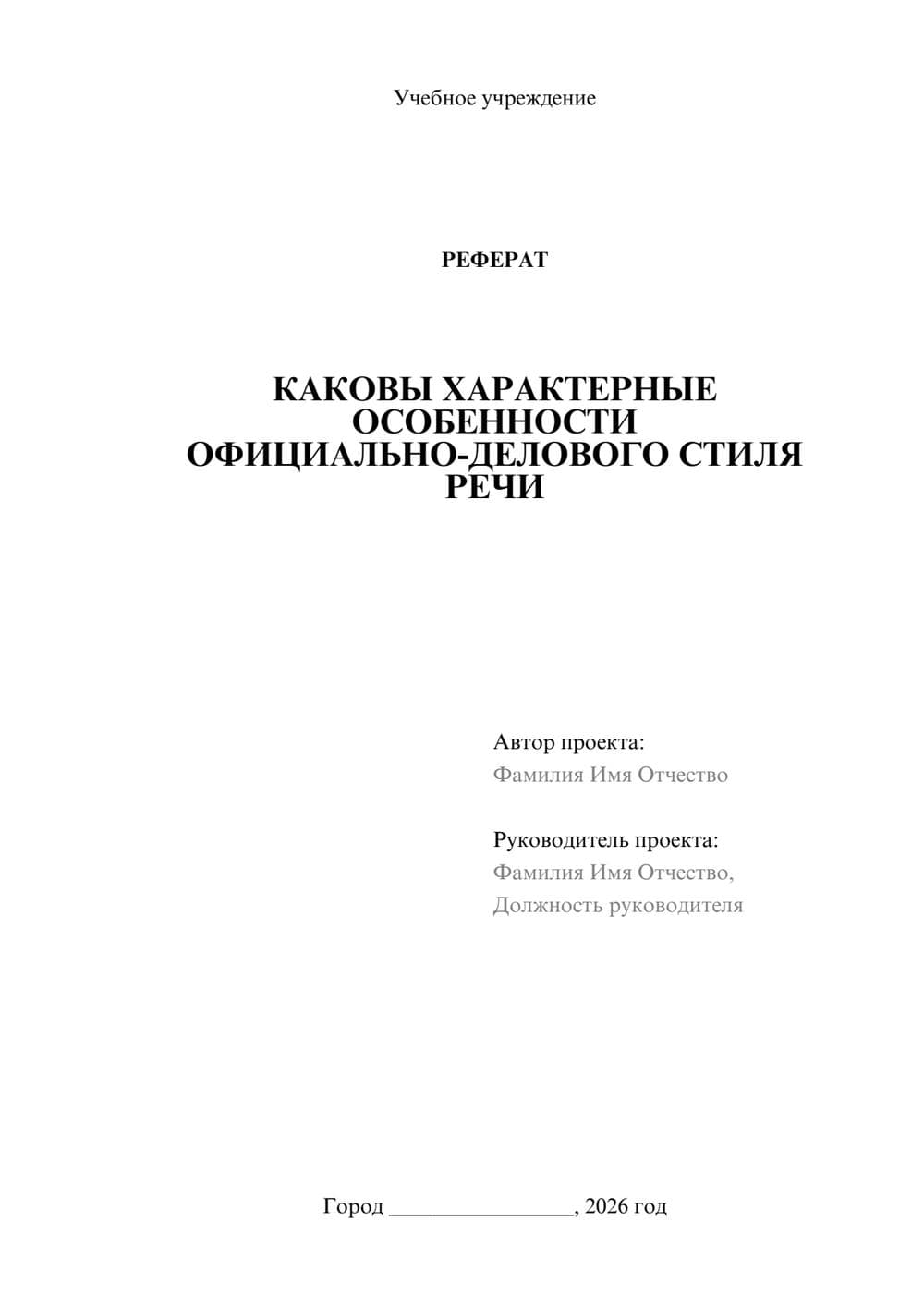 Учебное учреждение

РЕФЕРАТ

КАКОВЫ ХАРАКТЕРНЫЕ ОСОБЕННОСТИ ОФИЦИАЛЬНО-ДЕЛОВОГО СТИЛЯ РЕЧИ

Автор проекта:
Фамилия Имя Отчество

Руководитель проекта:
Фамилия Имя Отчество,
Должность руководителя

Город ____, 2026 год